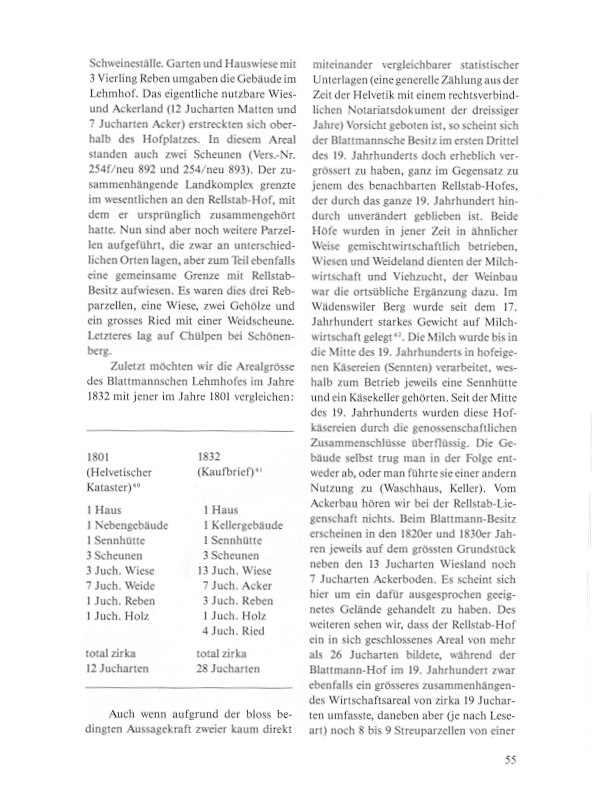 Schweineställe. Garten und Hauswiese mit 3 Vierling Reben umgaben die Gebäude im Lehmhof. Das eigentliche nutzbare Wies- und Ackerland (12 Jucharten Matten und 7 Jucharten Acker) erstreckten sich oberhalb des Hofplatzes. In diesem Areal standen auch zwei Scheunen (Vers.-Nr. 254f/neu 892 und 254/neu 893). Der zusammenhängende Landkomplex grenzte im wesentlichen an den Rellstab-Hof, mit dem er ursprünglich zusammengehört hatte. Nun sind aber noch weitere Parzellen aufgeführt, die zwar an unterschiedlichen Orten lagen, aber zum Teil ebenfalls eine gemeinsame Grenze mit Rellstab-Besitz aufwiesen. Es waren dies drei Rebparzellen, eine Wiese, zwei Gehölze und ein grosses Ried mit einer Weidscheune. Letzteres lag auf Chülpen bei Schönenberg.

Zuletzt möchten wir die Arealgrösse des Blattmannschen Lehmhofes im Jahre 1832 mit jener im Jahre 1801 vergleichen:

| 1801 (Helvetischer Kataster)$^{60}$ | 1832 (Kaufbrief)$^{61}$ |
|---|---|
| 1 Haus | 1 Haus |
| 1 Nebengebäude | 1 Kellergebäude |
| 1 Sennhütte | 1 Sennhütte |
| 3 Scheunen | 3 Scheunen |
| 3 Juch. Wiese | 13 Juch. Wiese |
| 7 Juch. Weide | 7 Juch. Acker |
| 1 Juch. Reben | 3 Juch. Reben |
| 1 Juch. Holz | 1 Juch. Holz |
| | 4 Juch. Ried |
| total zirka 12 Jucharten | total zirka 28 Jucharten |

Auch wenn aufgrund der bloss bedingten Aussagekraft zweier kaum direkt miteinander vergleichbarer statistischer Unterlagen (eine generelle Zählung aus der Zeit der Helvetik mit einem rechtsverbindlichen Notariatsdokument der dreissiger Jahre) Vorsicht geboten ist, so scheint sich der Blattmannsche Besitz im ersten Drittel des 19. Jahrhunderts doch erheblich vergrössert zu haben, ganz im Gegensatz zu jenem des benachbarten Rellstab-Hofes, der durch das ganze 19. Jahrhundert hindurch unverändert geblieben ist. Beide Höfe wurden in jener Zeit in ähnlicher Weise gemischtwirtschaftlich betrieben, Wiesen und Weideland dienten der Milchwirtschaft und Viehzucht, der Weinbau war die ortsübliche Ergänzung dazu. Im Wädenswiler Berg wurde seit dem 17. Jahrhundert starkes Gewicht auf Milchwirtschaft gelegt$^{62}$. Die Milch wurde bis in die Mitte des 19. Jahrhunderts in hofeigenen Käsereien (Sennten) verarbeitet, weshalb zum Betrieb jeweils eine Sennhütte und ein Käsekeller gehörten. Seit der Mitte des 19. Jahrhunderts wurden diese Hofkäsereien durch die genossenschaftlichen Zusammenschlüsse überflüssig. Die Gebäude selbst trug man in der Folge entweder ab, oder man führte sie einer andern Nutzung zu (Waschhaus, Keller). Vom Ackerbau hören wir bei der Rellstab-Liegenschaft nichts. Beim Blattmann-Besitz erscheinen in den 1820er und 1830er Jahren jeweils auf dem grössten Grundstück neben den 13 Jucharten Wiesland noch 7 Jucharten Ackerboden. Es scheint sich hier um ein dafür ausgesprochen geeignetes Gelände gehandelt zu haben. Des weiteren sehen wir, dass der Rellstab-Hof ein in sich geschlossenes Areal von mehr als 26 Jucharten bildete, während der Blattmann-Hof im 19. Jahrhundert zwar ebenfalls ein grösseres zusammenhängendes Wirtschaftsareal von zirka 19 Jucharten umfasste, daneben aber (je nach Leseart) noch 8 bis 9 Streuparzellen von einer

55